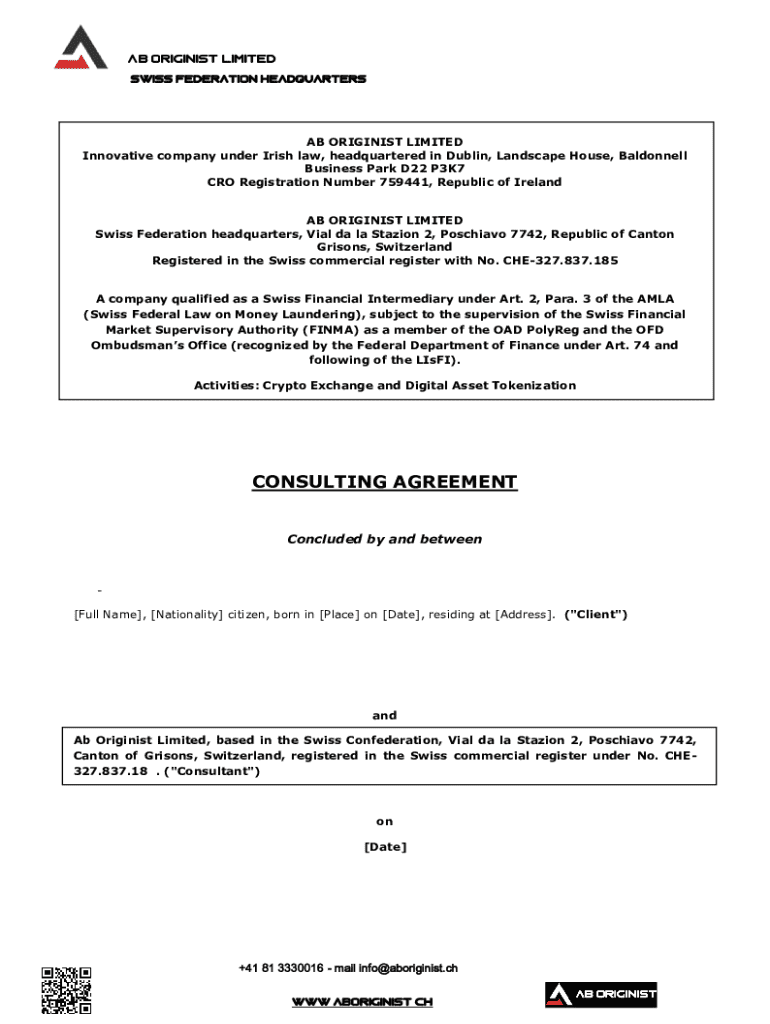 AB ORIGINIST LIMITED
SWISS FEDERATION HEADQUARTERS

AB ORIGINIST LIMITED
Innovative company under Irish law, headquartered in Dublin, Landscape House, Baldonnell Business Park D22 P3K7
CRO Registration Number 759441, Republic of Ireland

AB ORIGINIST LIMITED
Swiss Federation headquarters, Vial da la Stazion 2, Poschiavo 7742, Republic of Canton Grisons, Switzerland
Registered in the Swiss commercial register with No. CHE-327.837.185

A company qualified as a Swiss Financial Intermediary under Art. 2, Para. 3 of the AMLA (Swiss Federal Law on Money Laundering), subject to the supervision of the Swiss Financial Market Supervisory Authority (FINMA) as a member of the OAD PolyReg and the OFD Ombudsman's Office (recognized by the Federal Department of Finance under Art. 74 and following of the LIsFI).

Activities: Crypto Exchange and Digital Asset Tokenization

CONSULTING AGREEMENT

Concluded by and between

-

[Full Name], [Nationality] citizen, born in [Place] on [Date], residing at [Address]. ("Client")

and

Ab Originist Limited, based in the Swiss Confederation, Vial da la Stazion 2, Poschiavo 7742, Canton of Grisons, Switzerland, registered in the Swiss commercial register under No. CHE-327.837.18 . ("Consultant")

on

[Date]

+41 81 3330016 - mail info@aboriginist.ch

WWW ABORIGINIST CH

AB ORIGINIST